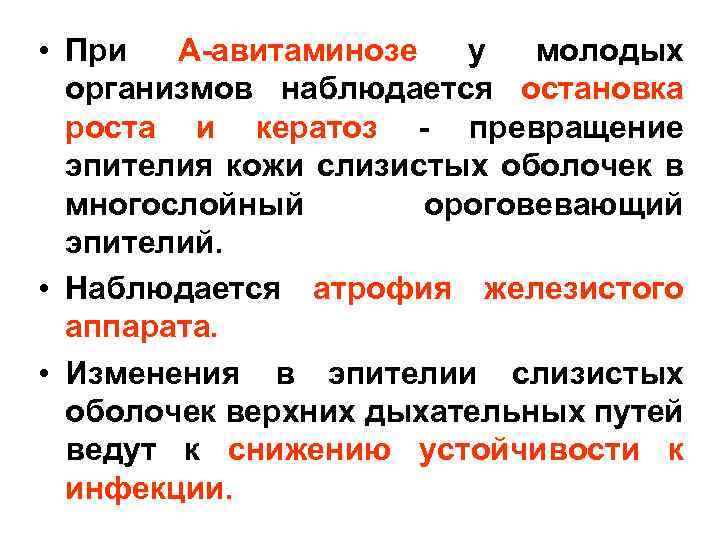 • При А-авитаминозе у молодых организмов наблюдается остановка роста и кератоз - превращение эпителия кожи слизистых оболочек в многослойный ороговевающий эпителий.

• Наблюдается атрофия железистого аппарата.

• Изменения в эпителии слизистых оболочек верхних дыхательных путей ведут к снижению устойчивости к инфекции.